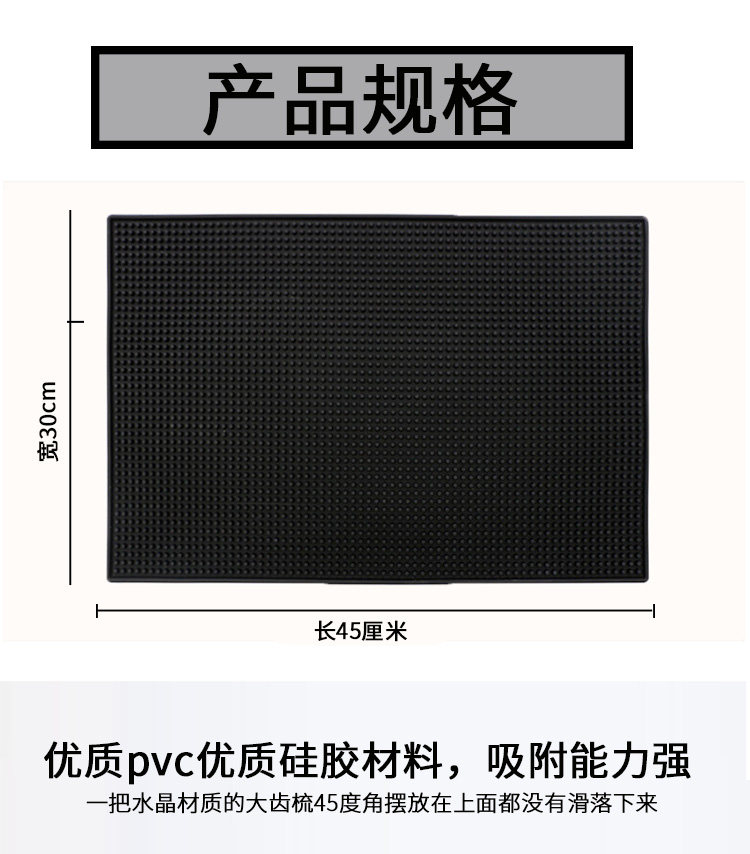 产品规格

宽30cm

长45厘米

优质pvc优质硅胶材料，吸附能力强

一把水晶材质的大齿梳45度角摆放在上面都没有滑落下来